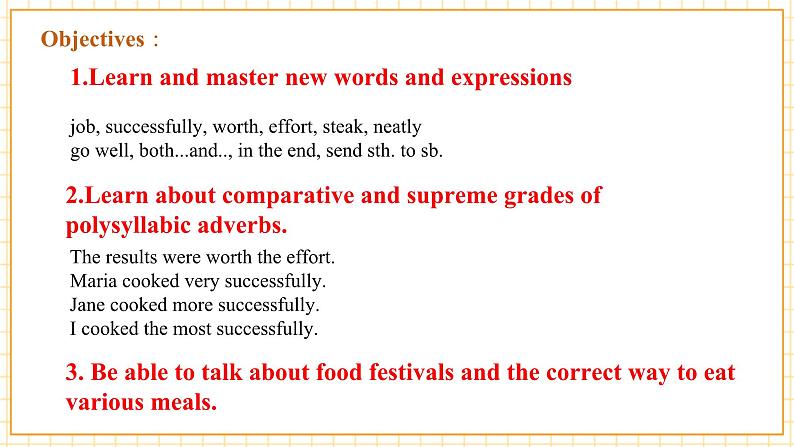 Objectives：

1.Learn and master new words and expressions

job, successfully, worth, effort, steak, neatly
go well, both...and.., in the end, send sth. to sb.

2.Learn about comparative and supreme grades of polysyllabic adverbs.

The results were worth the effort.
Maria cooked very successfully.
Jane cooked more successfully.
I cooked the most successfully.

3. Be able to talk about food festivals and the correct way to eat various meals.